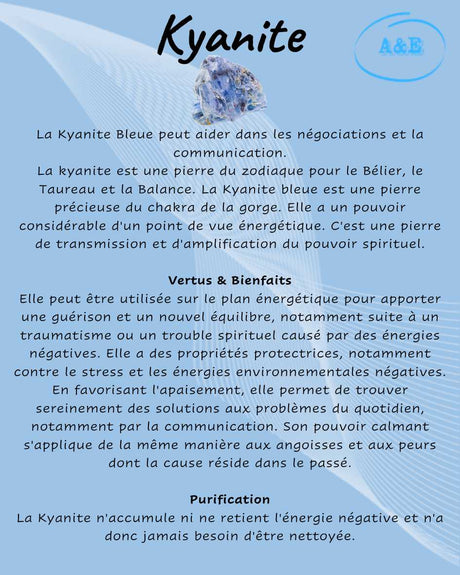 Kyanite

A&E

La Kyanite Bleue peut aider dans les négociations et la communication.
La kyanite est une pierre du zodiaque pour le Bélier, le Taureau et la Balance. La Kyanite bleue est une pierre précieuse du chakra de la gorge. Elle a un pouvoir considérable d'un point de vue énergétique. C'est une pierre de transmission et d'amplification du pouvoir spirituel.

Vertus & Bienfaits
Elle peut être utilisée sur le plan énergétique pour apporter une guérison et un nouvel équilibre, notamment suite à un traumatisme ou un trouble spirituel causé par des énergies négatives. Elle a des propriétés protectrices, notamment contre le stress et les énergies environnementales négatives. En favorisant l'apaisement, elle permet de trouver sereinement des solutions aux problèmes du quotidien, notamment par la communication. Son pouvoir calmant s'applique de la même manière aux angoisses et aux peurs dont la cause réside dans le passé.

Purification
La Kyanite n'accumule ni ne retient l'énergie négative et n'a donc jamais besoin d'être nettoyée.